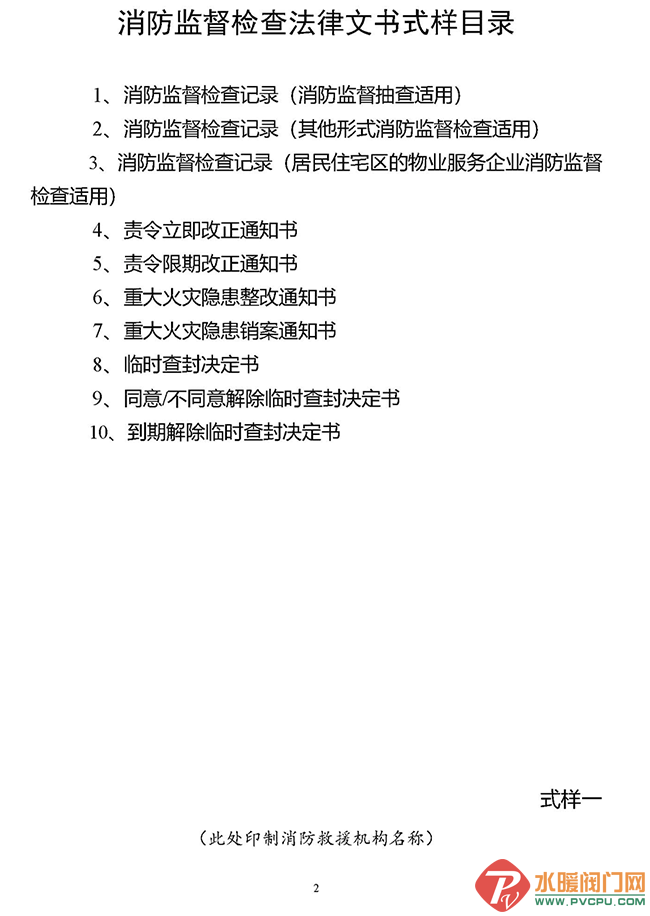 消防监督检查法律文书式样目录

1、消防监督检查记录（消防监督抽查适用）

2、消防监督检查记录（其他形式消防监督检查适用）

3、消防监督检查记录（居民住宅区的物业服务企业消防监督检查适用）

4、责令立即改正通知书

5、责令限期改正通知书

6、重大火灾隐患整改通知书

7、重大火灾隐患销案通知书

8、临时查封决定书

9、同意/不同意解除临时查封决定书

10、到期解除临时查封决定书

式样一

（此处印制消防救援机构名称）

2

水暖阀门网
WWW.PVCPU.COM